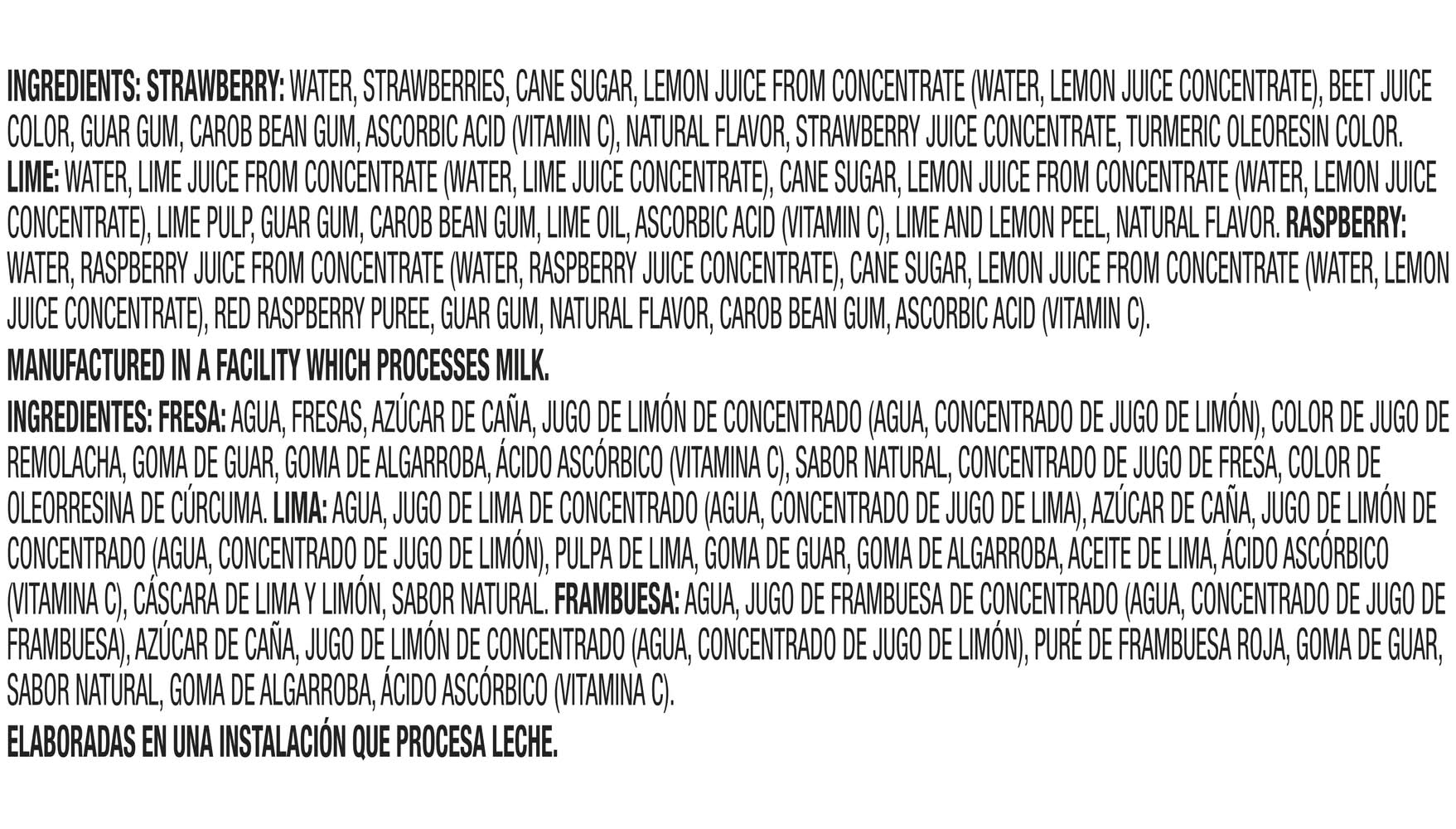 INGREDIENTS: STRAWBERRY: WATER, STRAWBERRIES, CANE SUGAR, LEMON JUICE FROM CONCENTRATE (WATER, LEMON JUICE CONCENTRATE), BEET JUICE COLOR, GUAR GUM, CAROB BEAN GUM, ASCORBIC ACID (VITAMIN C), NATURAL FLAVOR, STRAWBERRY JUICE CONCENTRATE, TURMERIC OLEORESIN COLOR. LIME: WATER, LIME JUICE FROM CONCENTRATE (WATER, LIME JUICE CONCENTRATE), CANE SUGAR, LEMON JUICE FROM CONCENTRATE (WATER, LEMON JUICE CONCENTRATE), LIME PULP, GUAR GUM, CAROB BEAN GUM, LIME OIL, ASCORBIC ACID (VITAMIN C), LIME AND LEMON PEEL, NATURAL FLAVOR. RASPBERRY: WATER, RASPBERRY JUICE FROM CONCENTRATE (WATER, RASPBERRY JUICE CONCENTRATE), CANE SUGAR, LEMON JUICE FROM CONCENTRATE (WATER, LEMON JUICE CONCENTRATE), RED RASPBERRY PUREE, GUAR GUM, NATURAL FLAVOR, CAROB BEAN GUM, ASCORBIC ACID (VITAMIN C).

MANUFACTURED IN A FACILITY WHICH PROCESSES MILK.

INGREDIENTES: FRESA: AGUA, FRESAS, AZÚCAR DE CAÑA, JUGO DE LIMÓN DE CONCENTRADO (AGUA, CONCENTRADO DE JUGO DE LIMÓN), COLOR DE JUGO DE REMOLACHA, GOMA DE GUAR, GOMA DE ALGARROBA, ÁCIDO ASCÓRBICO (VITAMINA C), SABOR NATURAL, CONCENTRADO DE JUGO DE FRESA, COLOR DE OLEORRESINA DE CÚRCUMA. LIMA: AGUA, JUGO DE LIMA DE CONCENTRADO (AGUA, CONCENTRADO DE JUGO DE LIMA), AZÚCAR DE CAÑA, JUGO DE LIMÓN DE CONCENTRADO (AGUA, CONCENTRADO DE JUGO DE LIMÓN), PULPA DE LIMA, GOMA DE GUAR, GOMA DE ALGARROBA, ACEITE DE LIMA, ÁCIDO ASCÓRBICO (VITAMINA C), CÁSCARA DE LIMA Y LIMÓN, SABOR NATURAL. FRAMBUESA: AGUA, JUGO DE FRAMBUESA DE CONCENTRADO (AGUA, CONCENTRADO DE JUGO DE FRAMBUESA), AZÚCAR DE CAÑA, JUGO DE LIMÓN DE CONCENTRADO (AGUA, CONCENTRADO DE JUGO DE LIMÓN), PURÉ DE FRAMBUESA ROJA, GOMA DE GUAR, SABOR NATURAL, GOMA DE ALGARROBA, ÁCIDO ASCÓRBICO (VITAMINA C).

ELABORADAS EN UNA INSTALACIÓN QUE PROCESA LECHE.